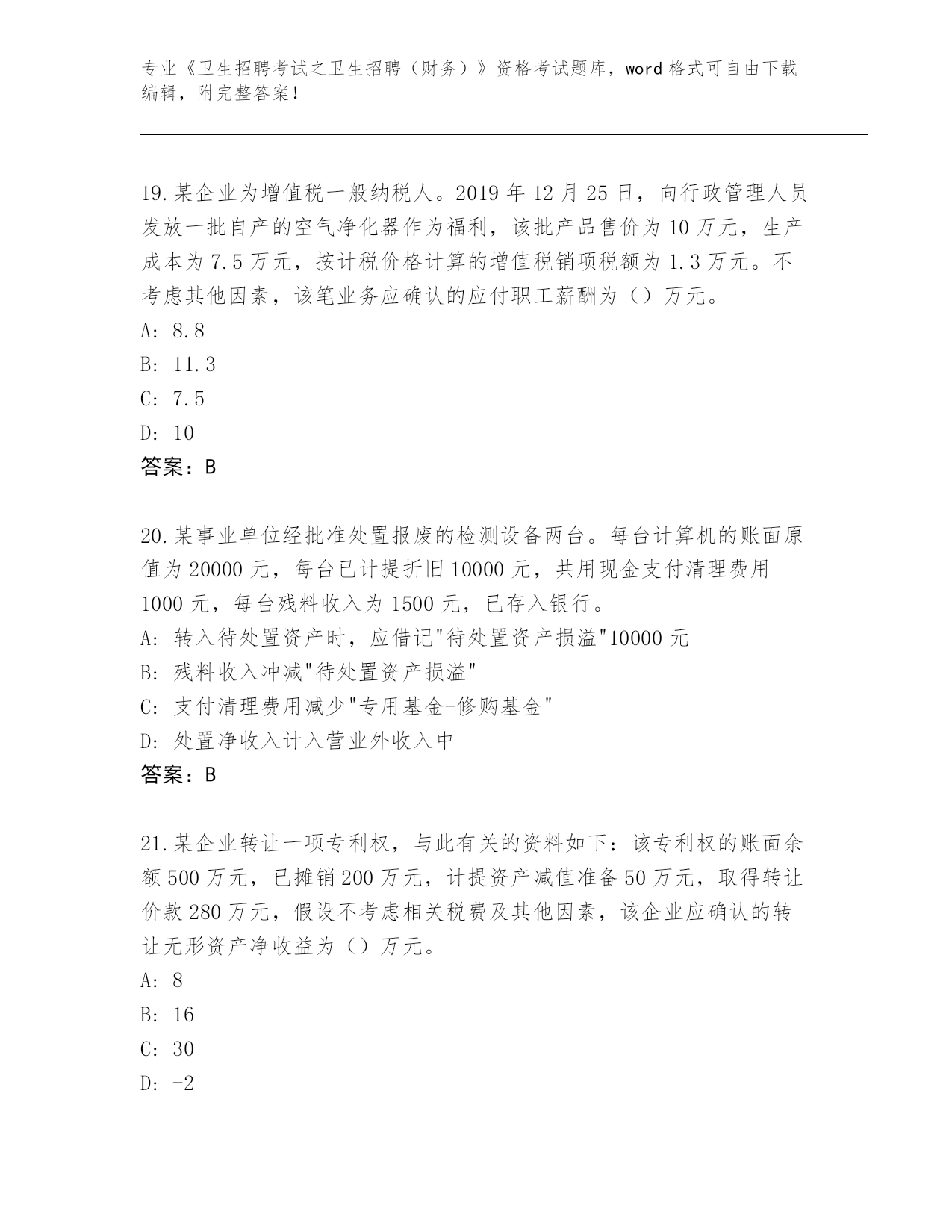 专业《卫生招聘考试之卫生招聘（财务）》资格考试题库，word 格式可自由下载编辑，附完整答案！

19.某企业为增值税一般纳税人。2019 年 12 月 25 日，向行政管理人员发放一批自产的空气净化器作为福利，该批产品售价为 10 万元，生产成本为 7.5 万元，按计税价格计算的增值税销项税额为 1.3 万元。不考虑其他因素，该笔业务应确认的应付职工薪酬为（）万元。
A: 8.8
B: 11.3
C: 7.5
D: 10
答案：B

20.某事业单位经批准处置报废的检测设备两台。每台计算机的账面原值为 20000 元，每台已计提折旧 10000 元，共用现金支付清理费用 1000 元，每台残料收入为 1500 元，已存入银行。
A: 转入待处置资产时，应借记"待处置资产损溢"10000 元
B: 残料收入冲减"待处置资产损溢"
C: 支付清理费用减少"专用基金-修购基金"
D: 处置净收入计入营业外收入中
答案：B

21.某企业转让一项专利权，与此有关的资料如下：该专利权的账面余额 500 万元，已摊销 200 万元，计提资产减值准备 50 万元，取得转让价款 280 万元，假设不考虑相关税费及其他因素，该企业应确认的转让无形资产净收益为（）万元。
A: 8
B: 16
C: 30
D: -2